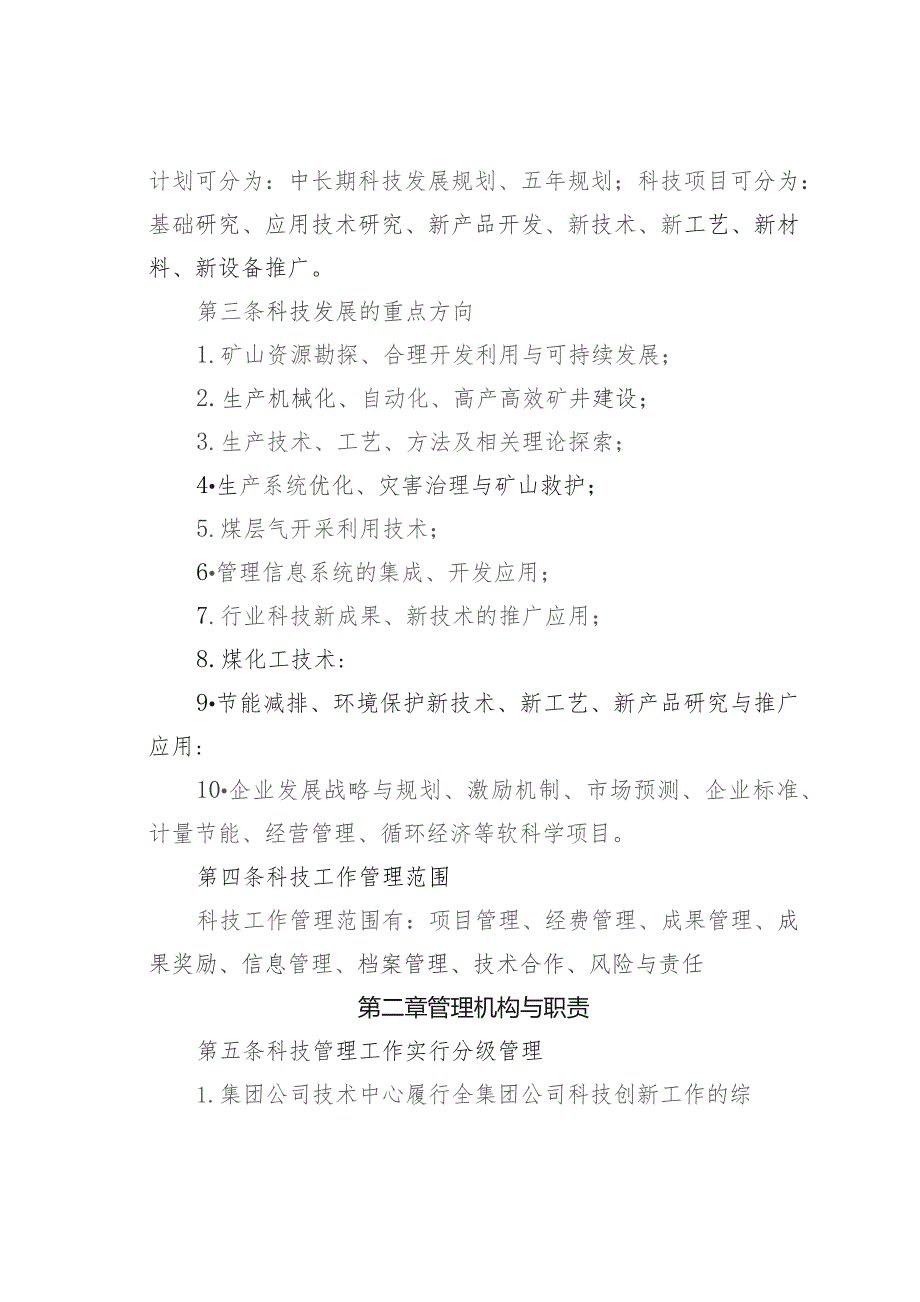 计划可分为：中长期科技发展规划、五年规划；科技项目可分为：基础研究、应用技术研究、新产品开发、新技术、新工艺、新材料、新设备推广。

第三条科技发展的重点方向

1.矿山资源勘探、合理开发利用与可持续发展；

2.生产机械化、自动化、高产高效矿井建设；

3.生产技术、工艺、方法及相关理论探索；

4•生产系统优化、灾害治理与矿山救护；

5.煤层气开采利用技术；

6•管理信息系统的集成、开发应用；

7.行业科技新成果、新技术的推广应用；

8.煤化工技术：

9•节能减排、环境保护新技术、新工艺、新产品研究与推广应用：

10•企业发展战略与规划、激励机制、市场预测、企业标准、计量节能、经营管理、循环经济等软科学项目。

第四条科技工作管理范围

科技工作管理范围有：项目管理、经费管理、成果管理、成果奖励、信息管理、档案管理、技术合作、风险与责任

第二章管理机构与职责

第五条科技管理工作实行分级管理

1.集团公司技术中心履行全集团公司科技创新工作的综